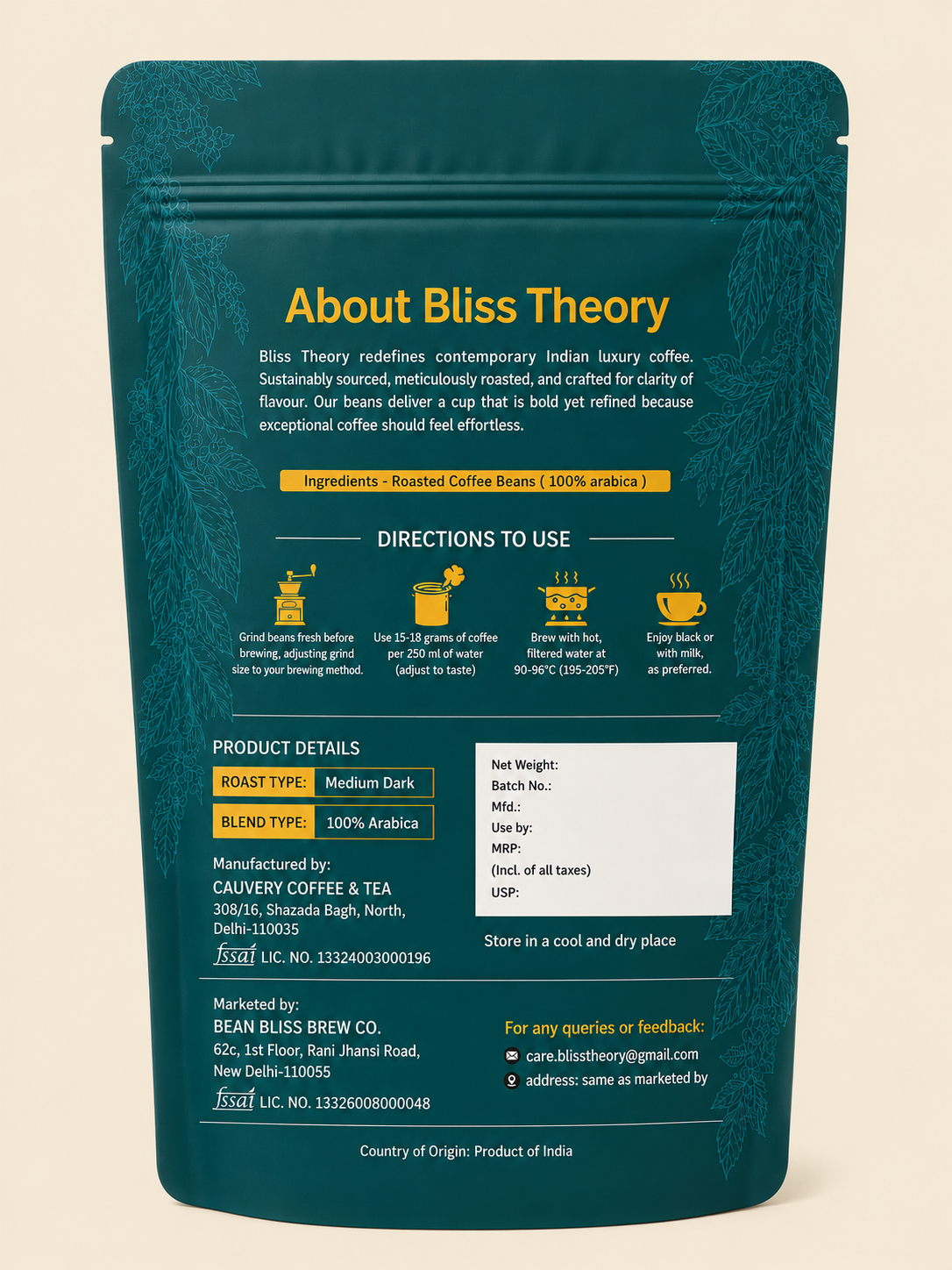 About Bliss Theory

Bliss Theory redefines contemporary Indian luxury coffee. Sustainably sourced, meticulously roasted, and crafted for clarity of flavour. Our beans deliver a cup that is bold yet refined because exceptional coffee should feel effortless.

Ingredients - Roasted Coffee Beans ( 100% arabica )

DIRECTIONS TO USE

Grind beans fresh before brewing, adjusting grind size to your brewing method.

Use 15-18 grams of coffee per 250 ml of water (adjust to taste)

Brew with hot, filtered water at 90-96°C (195-205°F)

Enjoy black or with milk, as preferred.

PRODUCT DETAILS

ROAST TYPE: Medium Dark

BLEND TYPE: 100% Arabica

Manufactured by:
CAUVERY COFFEE & TEA
308/16, Shazada Bagh, North,
Delhi-110035
fssai LIC. NO. 13324003000196

Net Weight:
Batch No.:
Mfd.:
Use by:
MRP:
(Incl. of all taxes)
USP:

Store in a cool and dry place

Marketed by:
BEAN BLISS BREW CO.
62c, 1st Floor, Rani Jhansi Road,
New Delhi-110055
fssai LIC. NO. 13326008000048

For any queries or feedback:
care.blisstheory@gmail.com
address: same as marketed by

Country of Origin: Product of India